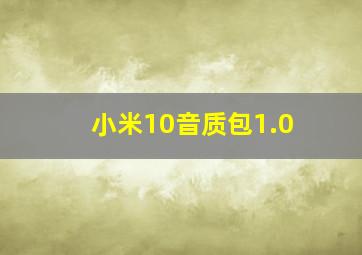 小米10音质包1.0